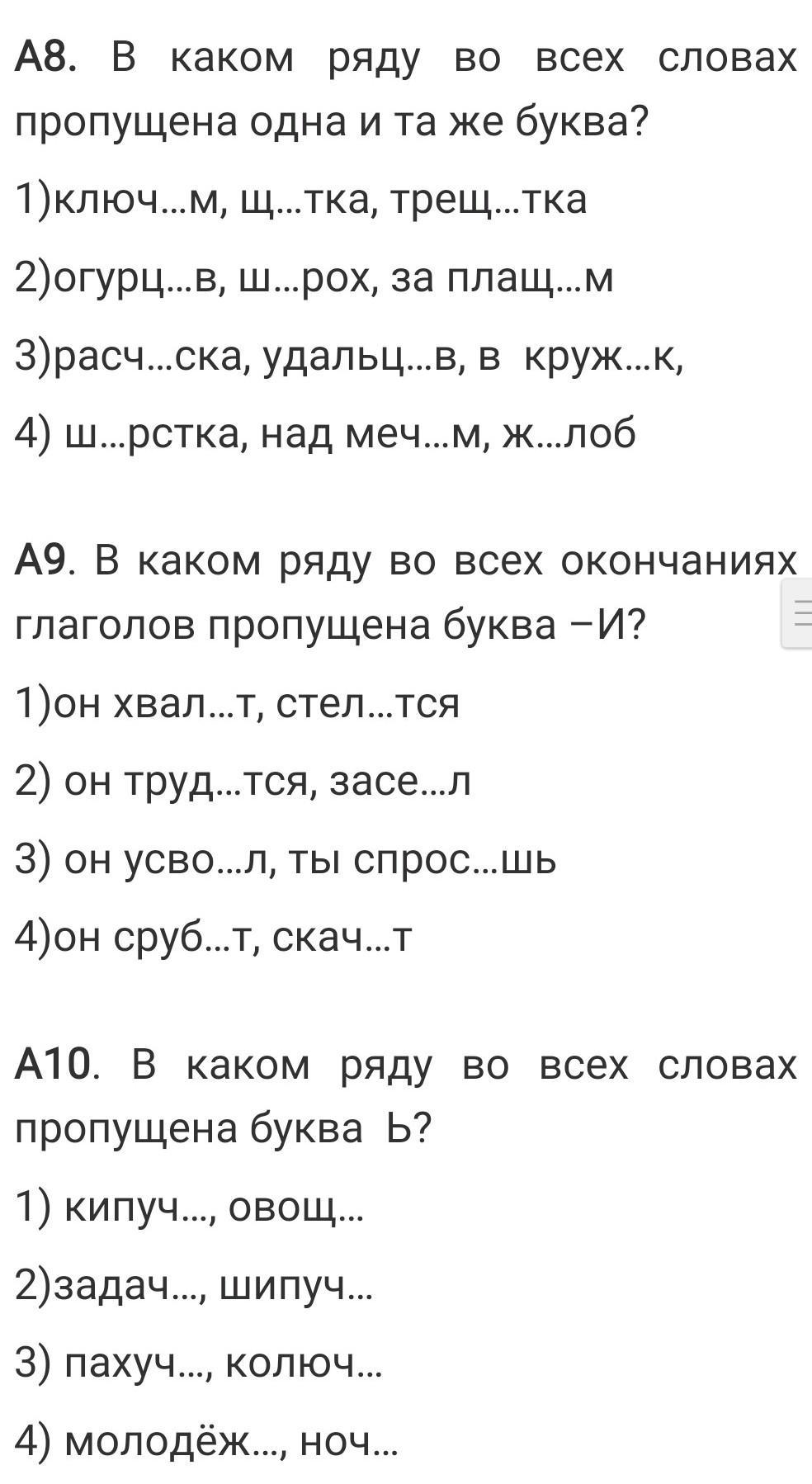 А8. В каком ряду во всех словах пропущена одна и та же буква?

1)ключ...м, щ...тка, трещ...тка

2)огурц...в, ш...рох, за плащ...м

3)расч...ска, удальц...в, в круж...к,

4) ш...рстка, над меч...м, ж...лоб

А9. В каком ряду во всех окончаниях глаголов пропущена буква –И?

1)он хвал...т, стел...тся

2) он труд...тся, засе...л

3) он усво...л, ты спрос...шь

4)он сруб...т, скач...т

А10. В каком ряду во всех словах пропущена буква Ь?

1) кипуч..., овощ...

2)задач..., шипуч...

3) пахуч..., колюч...

4) молодёж..., ноч...